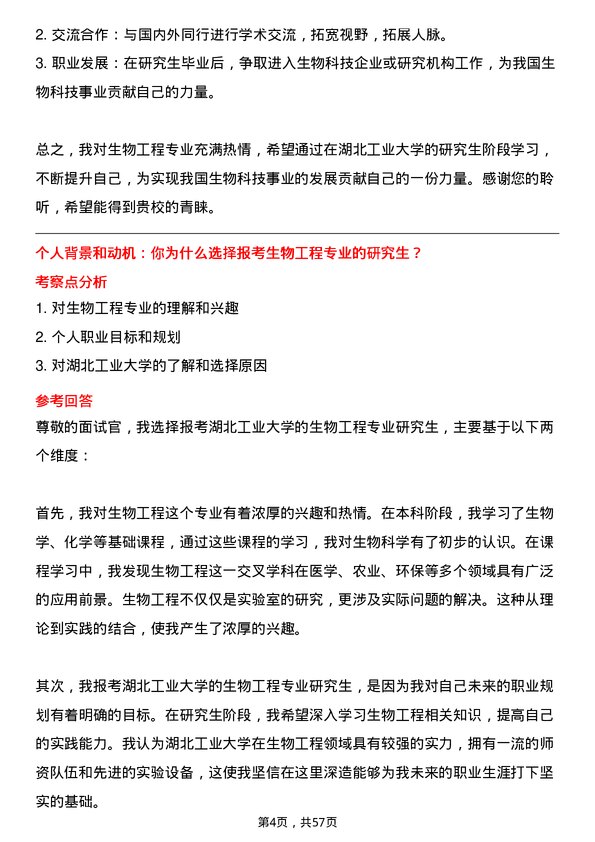 2. 交流合作：与国内外同行进行学术交流，拓宽视野，拓展人脉。
3. 职业发展：在研究生毕业后，争取进入生物科技企业或研究机构工作，为我国生物科技事业贡献自己的力量。

总之，我对生物工程专业充满热情，希望通过在湖北工业大学的研究生阶段学习，不断提升自己，为实现我国生物科技事业的发展贡献自己的一份力量。感谢您的聆听，希望能得到贵校的青睐。

个人背景和动机：你为什么选择报考生物工程专业的研究生？
考察点分析
1. 对生物工程专业的理解和兴趣
2. 个人职业目标和规划
3. 对湖北工业大学的了解和选择原因
参考回答
尊敬的面试官，我选择报考湖北工业大学的生物工程专业研究生，主要基于以下两个维度：

首先，我对生物工程这个专业有着浓厚的兴趣和热情。在本科阶段，我学习了生物学、化学等基础课程，通过这些课程的学习，我对生物科学有了初步的认识。在课程学习中，我发现生物工程这一交叉学科在医学、农业、环保等多个领域具有广泛的应用前景。生物工程不仅仅是实验室的研究，更涉及实际问题的解决。这种从理论到实践的结合，使我产生了浓厚的兴趣。

其次，我报考湖北工业大学的生物工程专业研究生，是因为我对自己未来的职业规划有着明确的目标。在研究生阶段，我希望深入学习生物工程相关知识，提高自己的实践能力。我认为湖北工业大学在生物工程领域具有较强的实力，拥有一流的师资队伍和先进的实验设备，这使我坚信在这里深造能够为我未来的职业生涯打下坚实的基础。

第4页，共57页